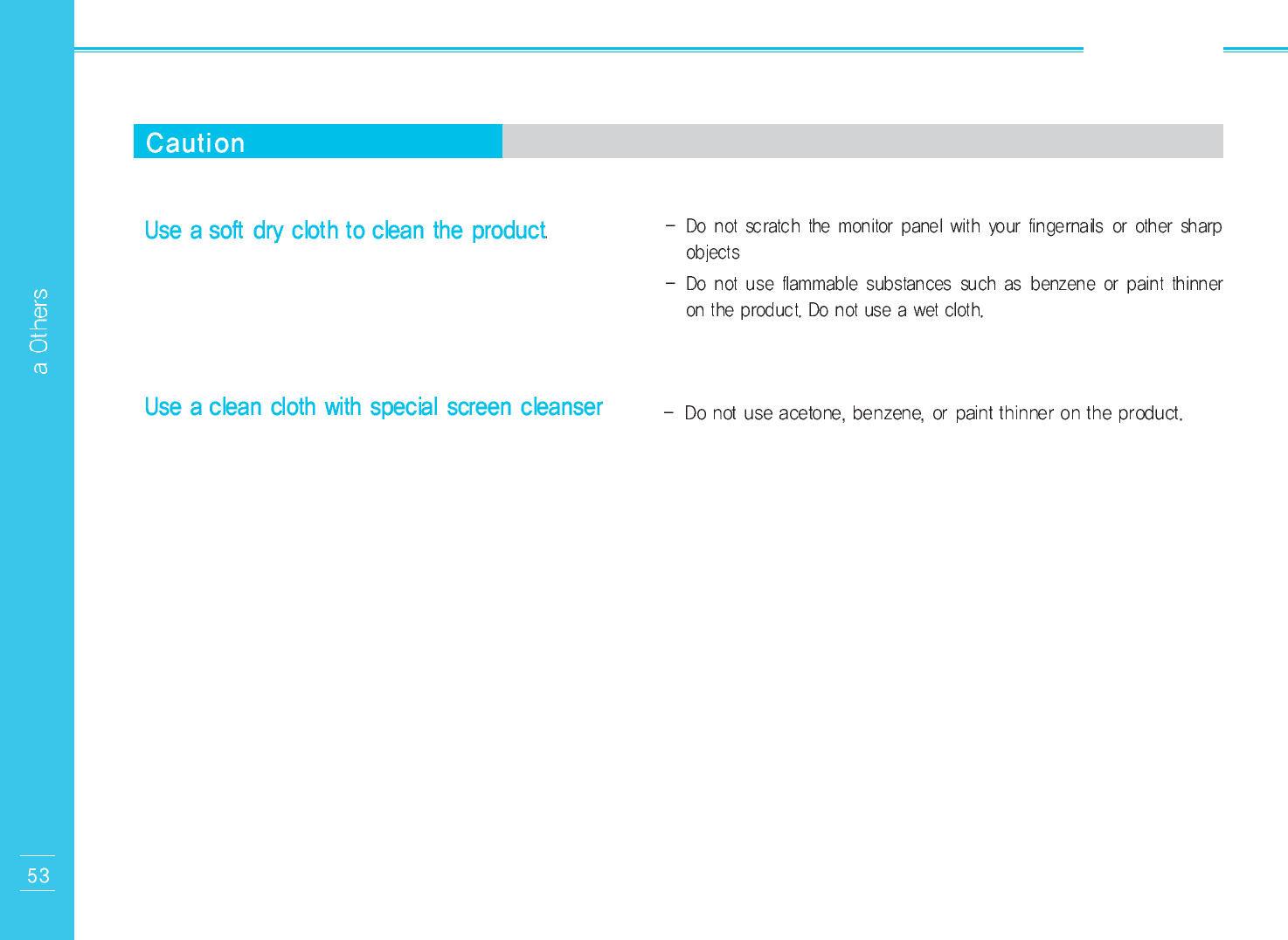 a Others

Caution

Use a soft dry cloth to clean the product.

– Do not scratch the monitor panel with your fingernails or other sharp objects

– Do not use flammable substances such as benzene or paint thinner on the product. Do not use a wet cloth.

Use a clean cloth with special screen cleanser

– Do not use acetone, benzene, or paint thinner on the product.

53